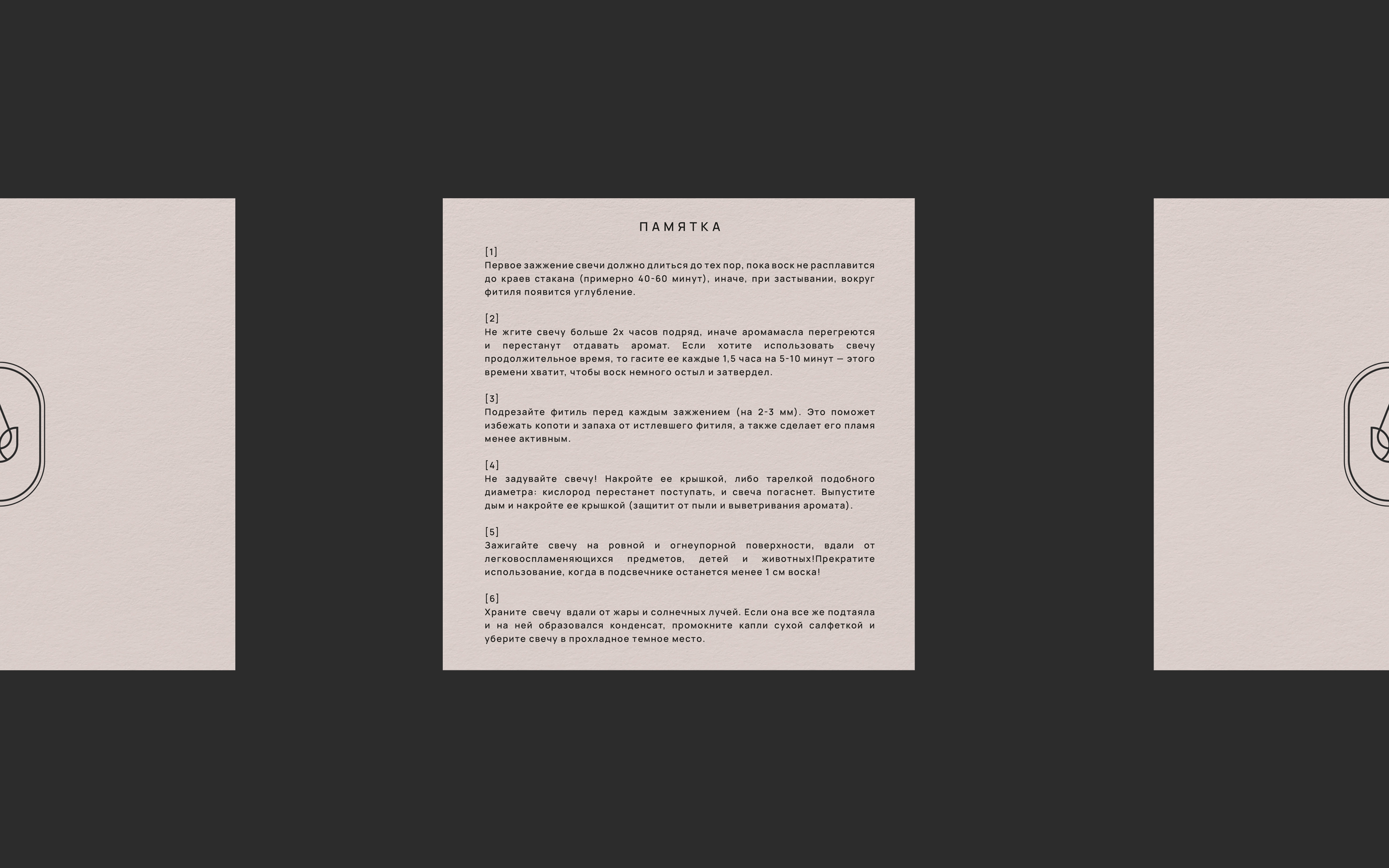 ПАМЯТКА

[1]
Первое зажжение свечи должно длиться до тех пор, пока воск не расплавится до краев стакана (примерно 40-60 минут), иначе, при застывании, вокруг фитиля появится углубление.

[2]
Не жгите свечу больше 2х часов подряд, иначе аромамасла перегреются и перестанут отдавать аромат. Если хотите использовать свечу продолжительное время, то гасите ее каждые 1,5 часа на 5-10 минут — этого времени хватит, чтобы воск немного остыл и затвердел.

[3]
Подрезайте фитиль перед каждым зажжением (на 2-3 мм). Это поможет избежать копоти и запаха от истлевшего фитиля, а также сделает его пламя менее активным.

[4]
Не задувайте свечу! Накройте ее крышкой, либо тарелкой подобного диаметра: кислород перестанет поступать, и свеча погаснет. Выпустите дым и накройте ее крышкой (защитит от пыли и выветривания аромата).

[5]
Зажигайте свечу на ровной и огнеупорной поверхности, вдали от легковоспламеняющихся предметов, детей и животных!Прекратите использование, когда в подсвечнике останется менее 1 см воска!

[6]
Храните свечу вдали от жары и солнечных лучей. Если она все же подтаяла и на ней образовался конденсат, промокните капли сухой салфеткой и уберите свечу в прохладное темное место.